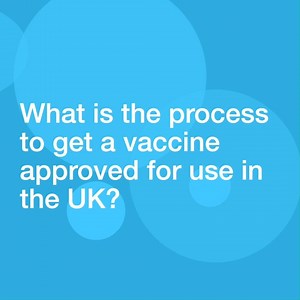 What is the process to get a vaccine approved for use in the UK?